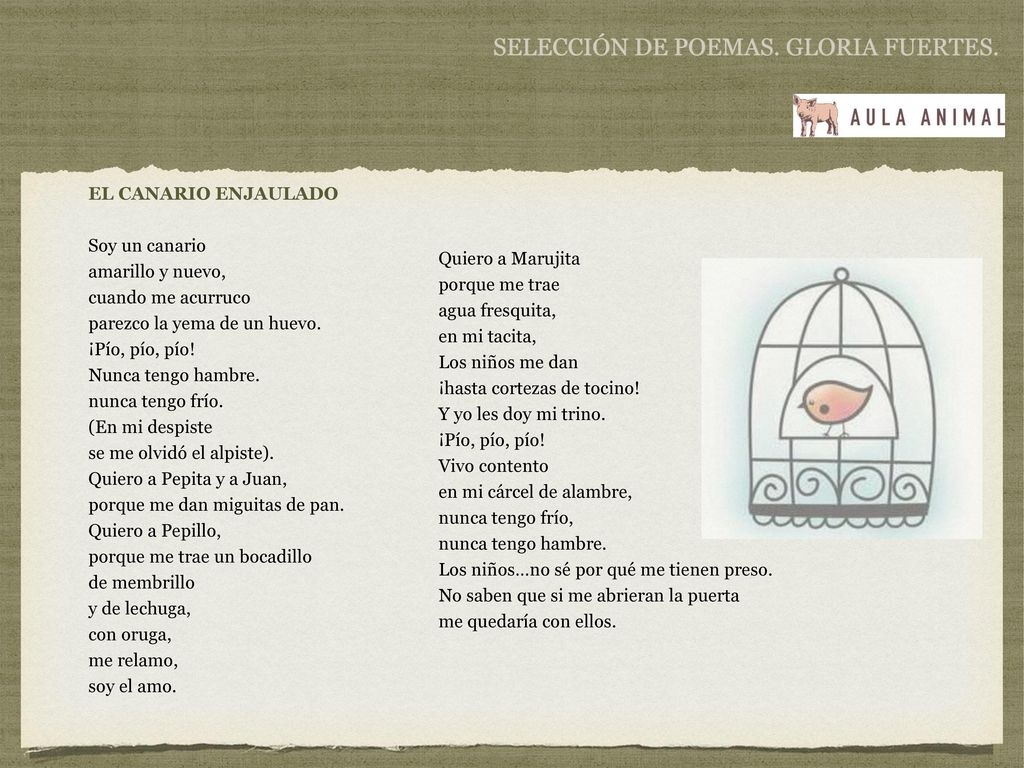 SELECCIÓN DE POEMAS. GLORIA FUERTES.

AULA ANIMAL

EL CANARIO ENJAULADO

Soy un canario
amarillo y nuevo,
cuando me acurruco
parezco la yema de un huevo.
¡Pío, pío, pío!
Nunca tengo hambre.
nunca tengo frío.
(En mi despiste
se me olvidó el alpiste).
Quiero a Pepita y a Juan,
porque me dan miguitas de pan.
Quiero a Pepillo,
porque me trae un bocadillo
de membrillo
y de lechuga,
con oruga,
me relamo,
soy el amo.

Quiero a Marujita
porque me trae
agua fresquita,
en mi tacita,
Los niños me dan
¡hasta cortezas de tocino!
Y yo les doy mi trino.
¡Pío, pío, pío!
Vivo contento
en mi cárcel de alambre,
nunca tengo frío,
nunca tengo hambre.
Los niños…no sé por qué me tienen preso.
No saben que si me abrieran la puerta
me quedaría con ellos.